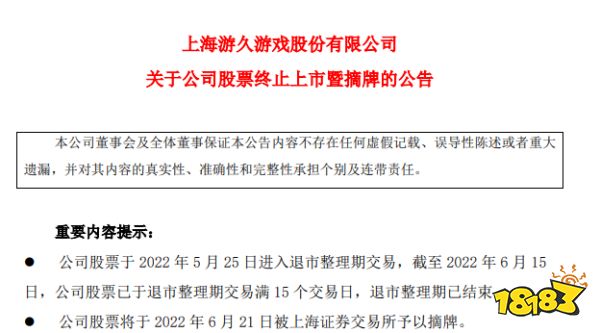 上海游久游戏股份有限公司
关于公司股票终止上市暨摘牌的公告

本公司董事会及全体董事保证本公告内容不存在任何虚假记载、误导性陈述或者重大遗漏，并对其内容的真实性、准确性和完整性承担个别及连带责任。

重要内容提示：

● 公司股票于 2022 年 5 月 25 日进入退市整理期交易，截至 2022 年 6 月 15 日，公司股票已于退市整理期交易满 15 个交易日，退市整理期已结束

● 公司股票将于 2022 年 6 月 21 日被上海证券交易所予以摘牌。

18183